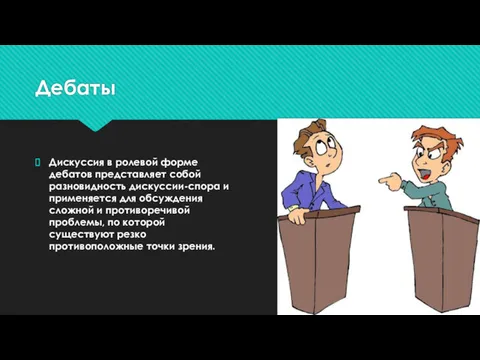 Дебаты

Дискуссия в ролевой форме дебатов представляет собой разновидность дискуссии-спора и применяется для обсуждения сложной и противоречивой проблемы, по которой существуют резко противоположные точки зрения.